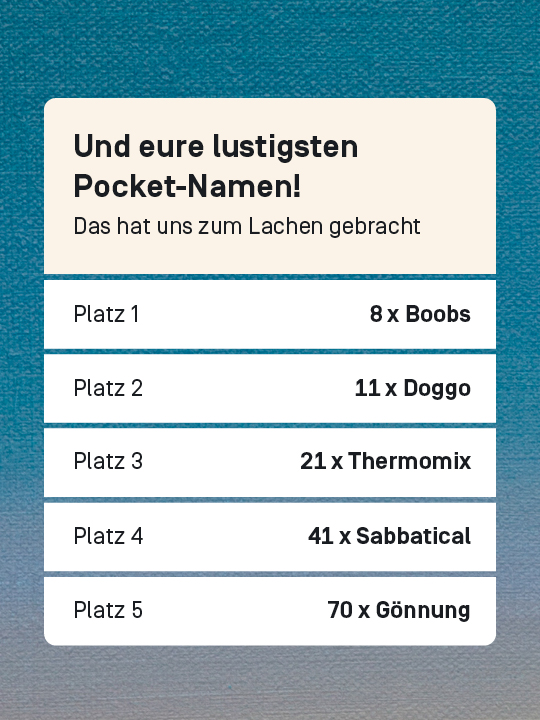 Und eure lustigsten Pocket-Namen!

Das hat uns zum Lachen gebracht

| Platz 1 | 8 x Boobs |
|---|---|
| Platz 2 | 11 x Doggo |
| Platz 3 | 21 x Thermomix |
| Platz 4 | 41 x Sabbatical |
| Platz 5 | 70 x Gönnung |